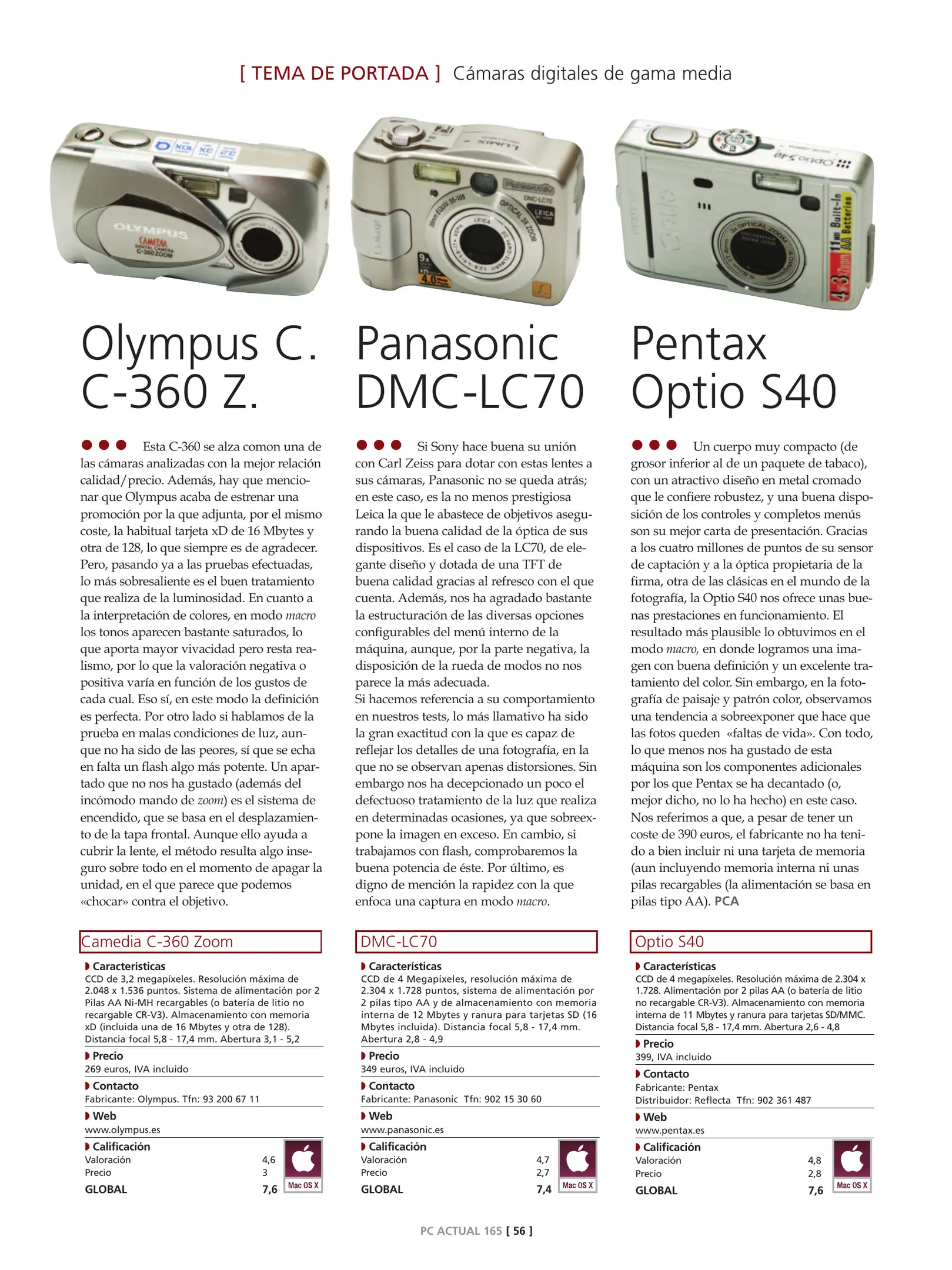 [ TEMA DE PORTADA ] Cámaras digitales de gama media

Olympus C. C-360 Z.

Esta C-360 se alza comon una de las cámaras analizadas con la mejor relación calidad/precio. Además, hay que mencionar que Olympus acaba de estrenar una promoción por la que adjunta, por el mismo coste, la habitual tarjeta xD de 16 Mbytes y otra de 128, lo que siempre es de agradecer. Pero, pasando ya a las pruebas efectuadas, lo más sobresaliente es el buen tratamiento que realiza de la luminosidad. En cuanto a la interpretación de colores, en modo macro los tonos aparecen bastante saturados, lo que aporta mayor vivacidad pero resta realismo, por lo que la valoración negativa o positiva varía en función de los gustos de cada cual. Eso sí, en este modo la definición es perfecta. Por otro lado si hablamos de la prueba en malas condiciones de luz, aunque no ha sido de las peores, sí que se echa en falta un flash algo más potente. Un apartado que no nos ha gustado (además del incómodo mando de zoom) es el sistema de encendido, que se basa en el desplazamiento de la tapa frontal. Aunque ello ayuda a cubrir la lente, el método resulta algo inseguro sobre todo en el momento de apagar la unidad, en el que parece que podemos «chocar» contra el objetivo.

Camedia C-360 Zoom

Características
CCD de 3,2 megapíxeles. Resolución máxima de 2.048 x 1.536 puntos. Sistema de alimentación por 2 Pilas AA Ni-MH recargables (o batería de litio no recargable CR-V3). Almacenamiento con memoria xD (incluida una de 16 Mbytes y otra de 128). Distancia focal 5,8 - 17,4 mm. Abertura 3,1 - 5,2

Precio
269 euros, IVA incluido

Contacto
Fabricante: Olympus. Tfn: 93 200 67 11

Web
www.olympus.es

Calificación
Valoración 4,6
Precio 3
GLOBAL 7,6
Mac OS X

Panasonic DMC-LC70

Si Sony hace buena su unión con Carl Zeiss para dotar con estas lentes a sus cámaras, Panasonic no se queda atrás; en este caso, es la no menos prestigiosa Leica la que le abastece de objetivos asegurando la buena calidad de la óptica de sus dispositivos. Es el caso de la LC70, de elegante diseño y dotada de una TFT de buena calidad gracias al refresco con el que cuenta. Además, nos ha agradado bastante la estructuración de las diversas opciones configurables del menú interno de la máquina, aunque, por la parte negativa, la disposición de la rueda de modos no nos parece la más adecuada.
Si hacemos referencia a su comportamiento en nuestros tests, lo más llamativo ha sido la gran exactitud con la que es capaz de reflejar los detalles de una fotografía, en la que no se observan apenas distorsiones. Sin embargo nos ha decepcionado un poco el defectuoso tratamiento de la luz que realiza en determinadas ocasiones, ya que sobreexpone la imagen en exceso. En cambio, si trabajamos con flash, comprobaremos la buena potencia de éste. Por último, es digno de mención la rapidez con la que enfoca una captura en modo macro.

DMC-LC70

Características
CCD de 4 Megapíxeles, resolución máxima de 2.304 x 1.728 puntos, sistema de alimentación por 2 pilas tipo AA y de almacenamiento con memoria interna de 12 Mbytes y ranura para tarjetas SD (16 Mbytes incluida). Distancia focal 5,8 - 17,4 mm. Abertura 2,8 - 4,9

Precio
349 euros, IVA incluido

Contacto
Fabricante: Panasonic Tfn: 902 15 30 60

Web
www.panasonic.es

Calificación
Valoración 4,7
Precio 2,7
GLOBAL 7,4
Mac OS X

Pentax Optio S40

Un cuerpo muy compacto (de grosor inferior al de un paquete de tabaco), con un atractivo diseño en metal cromado que le confiere robustez, y una buena disposición de los controles y completos menús son su mejor carta de presentación. Gracias a los cuatro millones de puntos de su sensor de captación y a la óptica propietaria de la firma, otra de las clásicas en el mundo de la fotografía, la Optio S40 nos ofrece unas buenas prestaciones en funcionamiento. El resultado más plausible lo obtuvimos en el modo macro, en donde logramos una imagen con buena definición y un excelente tratamiento del color. Sin embargo, en la fotografía de paisaje y patrón color, observamos una tendencia a sobreexponer que hace que las fotos queden «faltas de vida». Con todo, lo que menos nos ha gustado de esta máquina son los componentes adicionales por los que Pentax se ha decantado (o, mejor dicho, no lo ha hecho) en este caso. Nos referimos a que, a pesar de tener un coste de 390 euros, el fabricante no ha tenido a bien incluir ni una tarjeta de memoria (aun incluyendo memoria interna ni unas pilas recargables (la alimentación se basa en pilas tipo AA). PCA

Optio S40

Características
CCD de 4 megapíxeles. Resolución máxima de 2.304 x 1.728. Alimentación por 2 pilas AA (o batería de litio no recargable CR-V3). Almacenamiento con memoria interna de 11 Mbytes y ranura para tarjetas SD/MMC. Distancia focal 5,8 - 17,4 mm. Abertura 2,6 - 4,8

Precio
399, IVA incluido

Contacto
Fabricante: Pentax
Distribuidor: Reflecta Tfn: 902 361 487

Web
www.pentax.es

Calificación
Valoración 4,8
Precio 2,8
GLOBAL 7,6
Mac OS X

PC ACTUAL 165 [ 56 ]